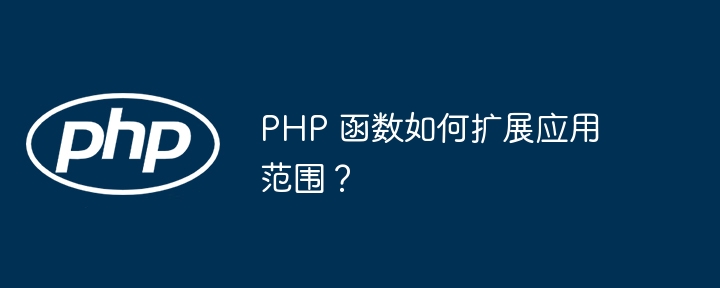 php

PHP 函数如何扩展应用范围？